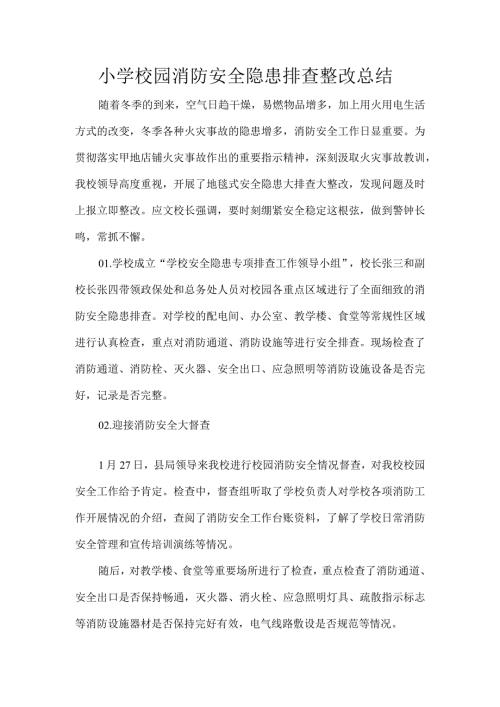 小学校园消防安全隐患排查整改总结

随着冬季的到来，空气日趋干燥，易燃物品增多，加上用火用电生活方式的改变，冬季各种火灾事故的隐患增多，消防安全工作日显重要。为贯彻落实甲地店铺火灾事故作出的重要指示精神，深刻汲取火灾事故教训，我校领导高度重视，开展了地毯式安全隐患大排查大整改，发现问题及时上报立即整改。应文校长强调，要时刻绷紧安全稳定这根弦，做到警钟长鸣，常抓不懈。

01.学校成立“学校安全隐患专项排查工作领导小组”，校长张三和副校长张四带领政保处和总务处人员对校园各重点区域进行了全面细致的消防安全隐患排查。对学校的配电间、办公室、教学楼、食堂等常规性区域进行认真检查，重点对消防通道、消防设施等进行安全排查。现场检查了消防通道、消防栓、灭火器、安全出口、应急照明等消防设施设备是否完好，记录是否完整。

02.迎接消防安全大督查

1月27日，县局领导来我校进行校园消防安全情况督查，对我校校园安全工作给予肯定。检查中，督查组听取了学校负责人对学校各项消防工作开展情况的介绍，查阅了消防安全工作台账资料，了解了学校日常消防安全管理和宣传培训演练等情况。

随后，对教学楼、食堂等重要场所进行了检查，重点检查了消防通道、安全出口是否保持畅通，灭火器、消火栓、应急照明灯具、疏散指示标志等消防设施器材是否保持完好有效，电气线路敷设是否规范等情况。